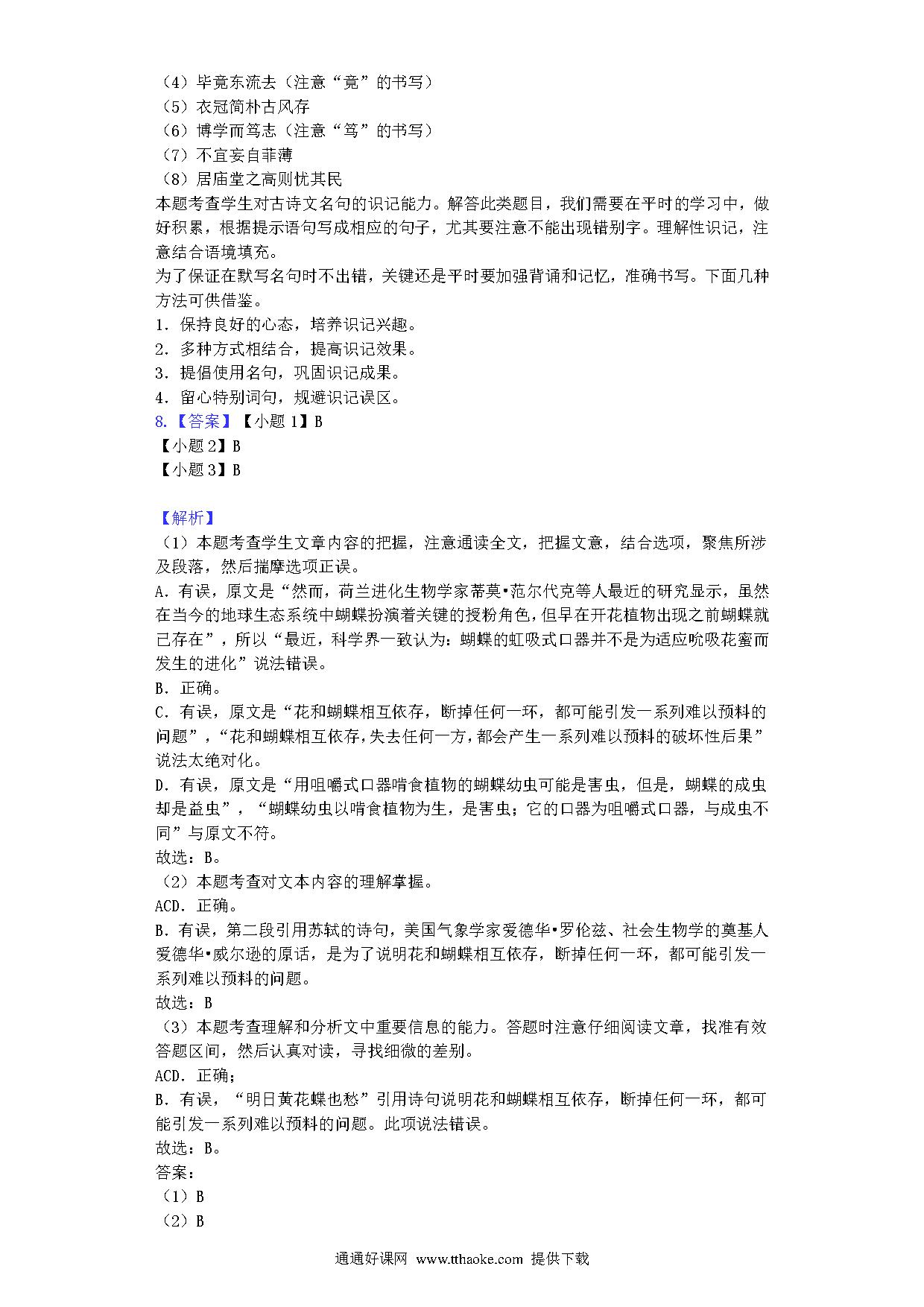 （4）毕竟东流去（注意“竟”的书写）
（5）衣冠简朴古风存
（6）博学而笃志（注意“笃”的书写）
（7）不宜妄自菲薄
（8）居庙堂之高则忧其民
本题考查学生对古诗文名句的识记能力。解答此类题目，我们需要在平时的学习中，做好积累，根据提示语句写成相应的句子，尤其要注意不能出现错别字。理解性识记，注意结合语境填充。
为了保证在默写名句时不出错，关键还是平时要加强背诵和记忆，准确书写。下面几种方法可供借鉴。
1. 保持良好的心态，培养识记兴趣。
2. 多种方式相结合，提高识记效果。
3. 提倡使用名句，巩固识记成果。
4. 留心特别词句，规避识记误区。
8.【答案】【小题 1】B
【小题 2】B
【小题 3】B

【解析】
（1）本题考查学生文章内容的把握，注意通读全文，把握文意，结合选项，聚焦所涉及段落，然后揣摩选项正误。
A. 有误，原文是“然而，荷兰进化生物学家蒂莫•范尔代克等人最近的研究显示，虽然在当今的地球生态系统中蝴蝶扮演着关键的授粉角色，但早在开花植物出现之前蝴蝶就已存在”，所以“最近，科学界一致认为：蝴蝶的虹吸式口器并不是为适应吮吸花蜜而发生的进化”说法错误。
B. 正确。
C. 有误，原文是“花和蝴蝶相互依存，断掉任何一环，都可能引发一系列难以预料的问题”，“花和蝴蝶相互依存，失去任何一方，都会产生一系列难以预料的破坏性后果”说法太绝对化。
D. 有误，原文是“用咀嚼式口器啃食植物的蝴蝶幼虫可能是害虫，但是，蝴蝶的成虫却是益虫”，“蝴蝶幼虫以啃食植物为生，是害虫；它的口器为咀嚼式口器，与成虫不同”与原文不符。
故选：B。
（2）本题考查对文本内容的理解掌握。
ACD. 正确。
B. 有误，第二段引用苏轼的诗句，美国气象学家爱德华•罗伦兹、社会生物学的奠基人爱德华•威尔逊的原话，是为了说明花和蝴蝶相互依存，断掉任何一环，都可能引发一系列难以预料的问题。
故选：B
（3）本题考查理解和分析文中重要信息的能力。答题时注意仔细阅读文章，找准有效答题区间，然后认真对读，寻找细微的差别。
ACD. 正确；
B. 有误，“明日黄花蝶也愁”引用诗句说明花和蝴蝶相互依存，断掉任何一环，都可能引发一系列难以预料的问题。此项说法错误。
故选：B。
答案：
（1）B
（2）B

通通好课网 www.tthaoke.com 提供下载